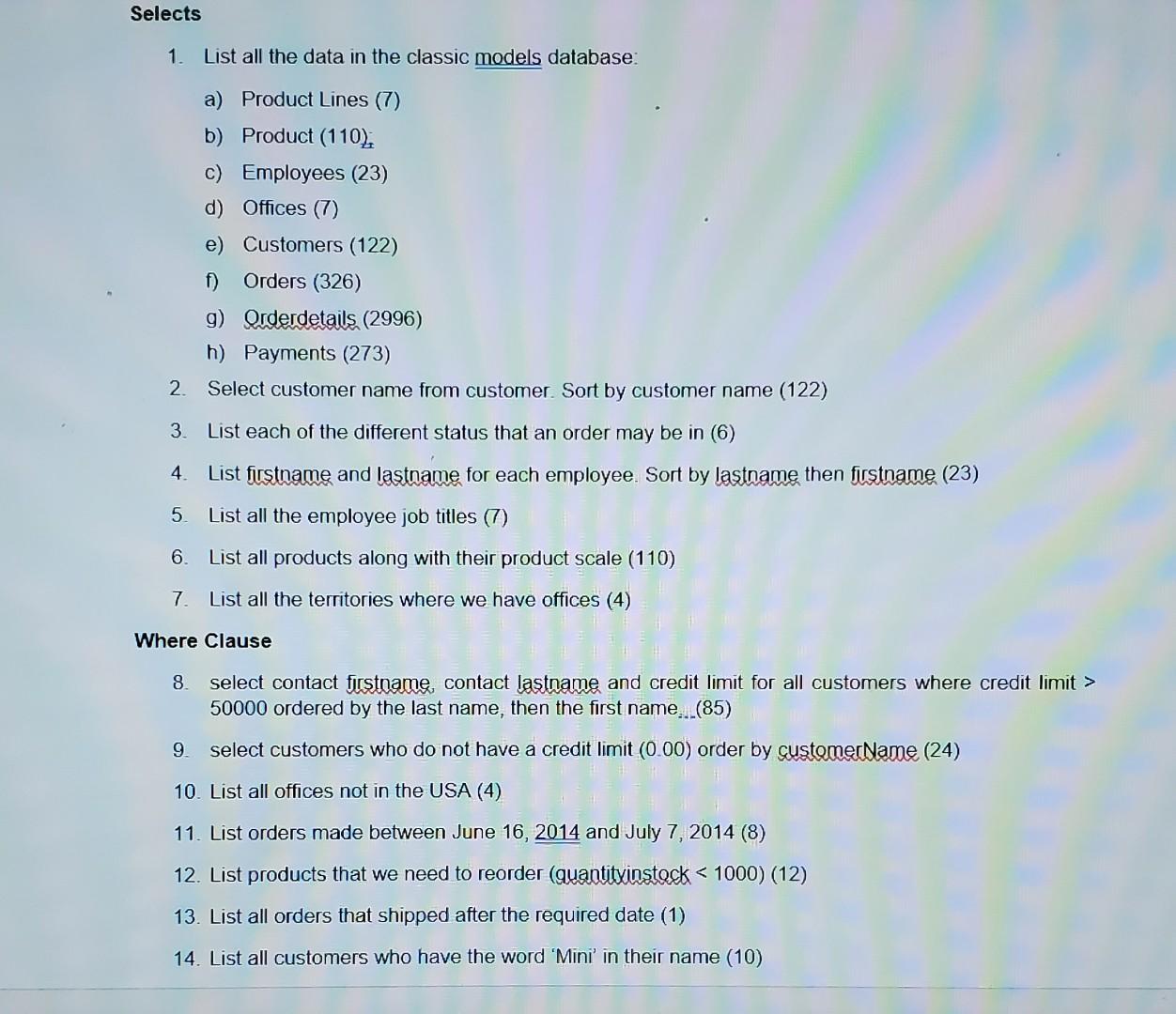 Selects

1. List all the data in the classic models database:

a) Product Lines (7)
b) Product (110);
c) Employees (23)
d) Offices (7)
e) Customers (122)
f) Orders (326)
g) Orderdetails (2996)
h) Payments (273)

2. Select customer name from customer. Sort by customer name (122)

3. List each of the different status that an order may be in (6)

4. List firstname and lastname for each employee. Sort by lastname then firstname (23)

5. List all the employee job titles (7)

6. List all products along with their product scale (110)

7. List all the territories where we have offices (4)

Where Clause

8. select contact firstname, contact lastname and credit limit for all customers where credit limit > 50000 ordered by the last name, then the first name. (85)

9. select customers who do not have a credit limit (0.00) order by customerName (24)

10. List all offices not in the USA (4)

11. List orders made between June 16, 2014 and July 7, 2014 (8)

12. List products that we need to reorder (quantityinstock < 1000) (12)

13. List all orders that shipped after the required date (1)

14. List all customers who have the word 'Mini' in their name (10)